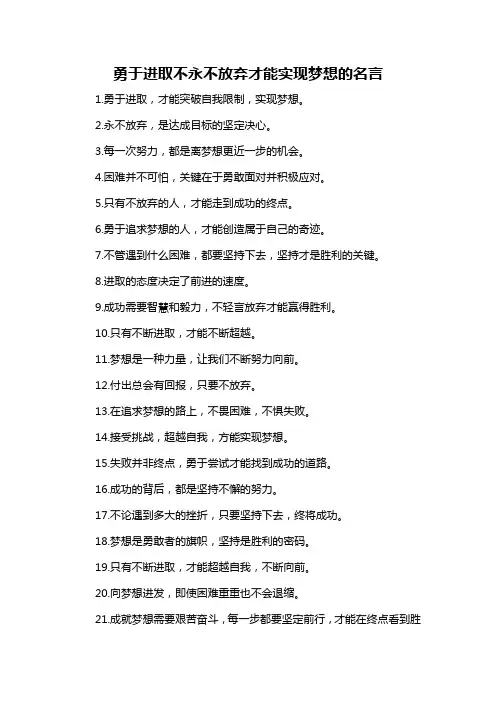 勇于进取不永不放弃才能实现梦想的名言

1.勇于进取，才能突破自我限制，实现梦想。

2.永不放弃，是达成目标的坚定决心。

3.每一次努力，都是离梦想更近一步的机会。

4.困难并不可怕，关键在于勇敢面对并积极应对。

5.只有不放弃的人，才能走到成功的终点。

6.勇于追求梦想的人，才能创造属于自己的奇迹。

7.不管遇到什么困难，都要坚持下去，坚持才是胜利的关键。

8.进取的态度决定了前进的速度。

9.成功需要智慧和毅力，不轻言放弃才能赢得胜利。

10.只有不断进取，才能不断超越。

11.梦想是一种力量，让我们不断努力向前。

12.付出总会有回报，只要不放弃。

13.在追求梦想的路上，不畏困难，不惧失败。

14.接受挑战，超越自我，方能实现梦想。

15.失败并非终点，勇于尝试才能找到成功的道路。

16.成功的背后，都是坚持不懈的努力。

17.不论遇到多大的挫折，只要坚持下去，终将成功。

18.梦想是勇敢者的旗帜，坚持是胜利的密码。

19.只有不断进取，才能超越自我，不断向前。

20.向梦想进发，即使困难重重也不会退缩。

21.成就梦想需要艰苦奋斗，每一步都要坚定前行，才能在终点看到胜